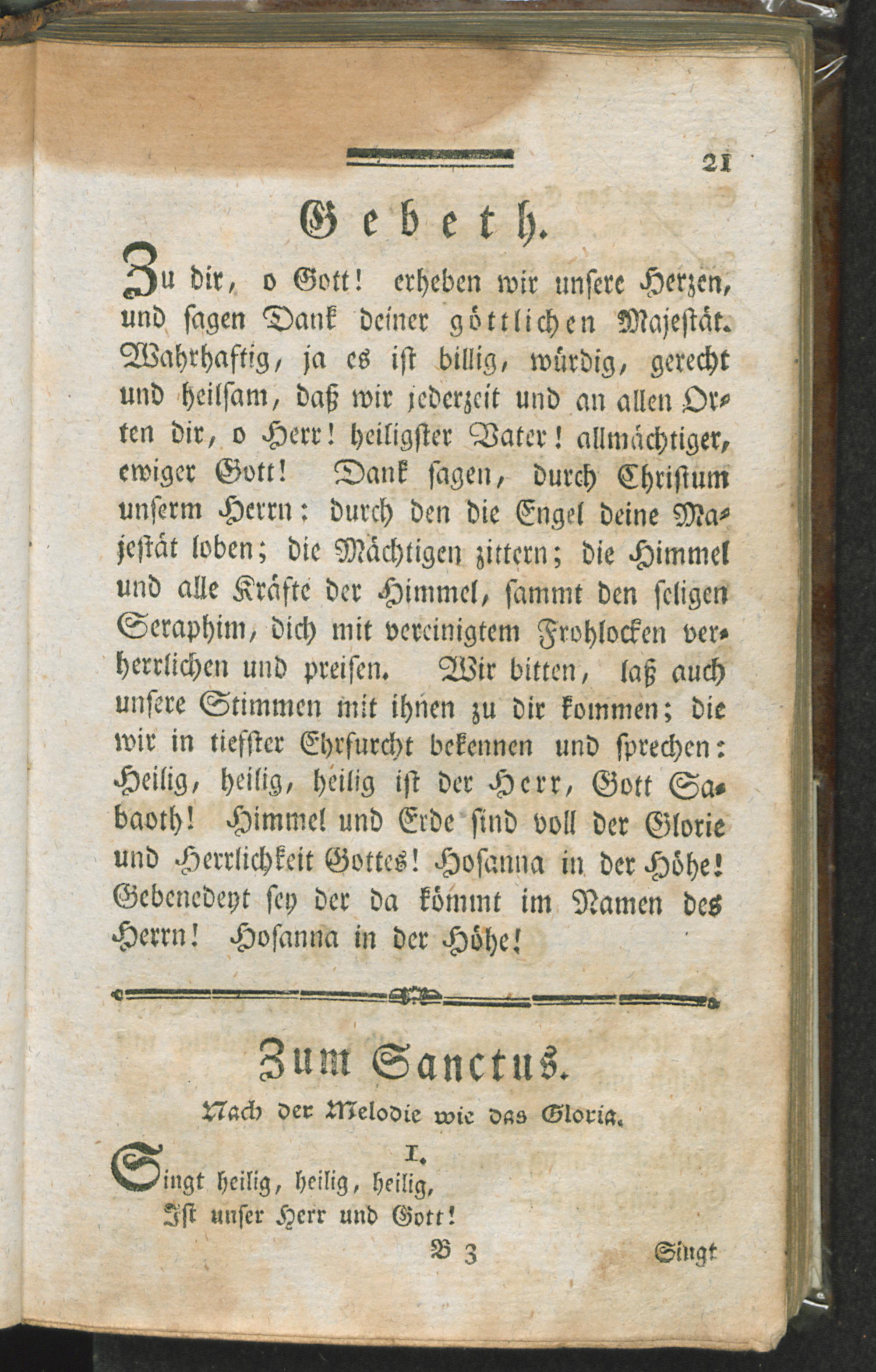 21

Gebeth.

Zu dir, o Gott! erheben wir unsere Herzen, und sagen Dank deiner göttlichen Majestät. Wahrhaftig, ja es ist billig, würdig, gerecht und heilsam, daß wir jederzeit und an allen Orten dir, o Herr! heiligster Vater! allmächtiger, ewiger Gott! Dank sagen, durch Christum unserm Herrn: durch den die Engel deine Majestät loben; die Mächtigen zittern; die Himmel und alle Kräfte der Himmel, sammt den seligen Seraphim, dich mit vereinigtem Frohlocken verherrlichen und preisen. Wir bitten, laß auch unsere Stimmen mit ihnen zu dir kommen; die wir in tiefster Ehrfurcht bekennen und sprechen: Heilig, heilig, heilig ist der Herr, Gott Sabaoth! Himmel und Erde sind voll der Glorie und Herrlichkeit Gottes! Hosanna in der Höhe! Gebenedeyt sey der da kömmt im Namen des Herrn! Hosanna in der Höhe!

Zum Sanctus.

Nach der Melodie wie das Gloria.

1.
Singt heilig, heilig, heilig,
Ist unser Herr und Gott!

B 3 Singt